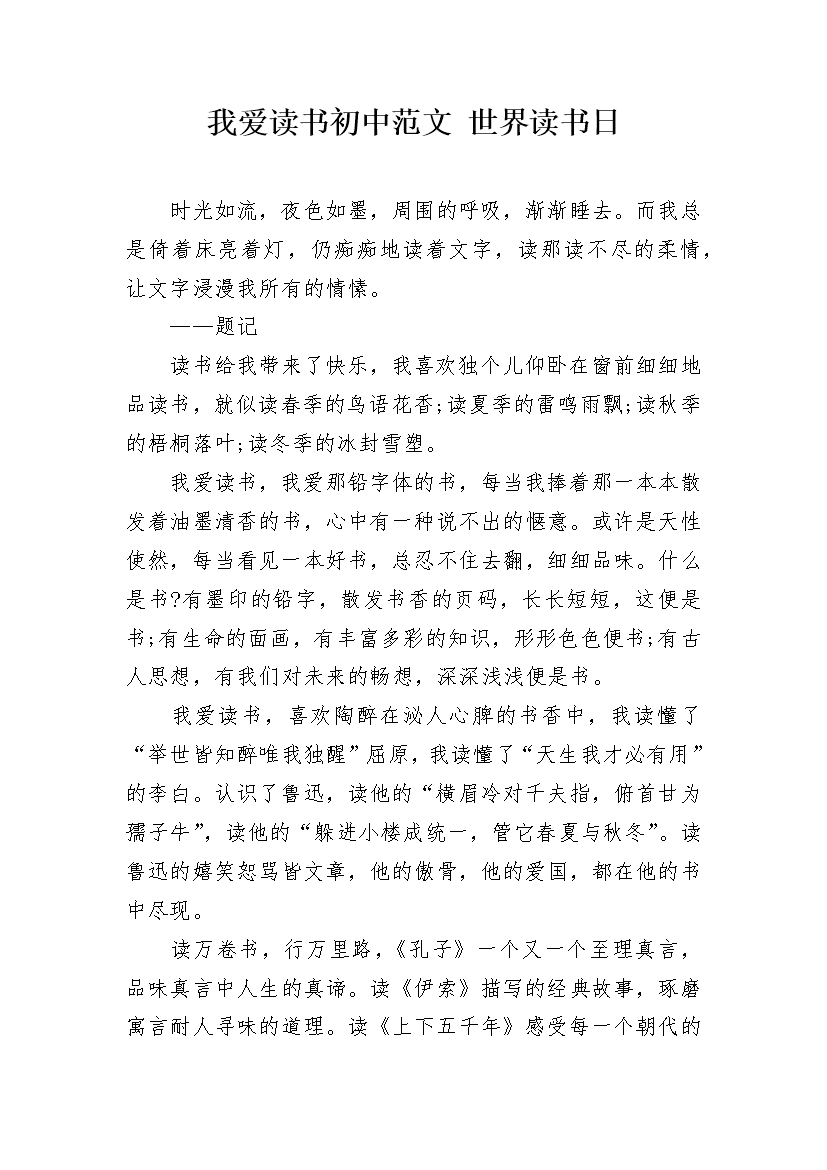 我爱读书初中范文 世界读书日

时光如流，夜色如墨，周围的呼吸，渐渐睡去。而我总是倚着床亮着灯，仍痴痴地读着文字，读那读不尽的柔情，让文字浸漫我所有的情愫。

——题记

读书给我带来了快乐，我喜欢独个儿仰卧在窗前细细地品读书，就似读春季的鸟语花香;读夏季的雷鸣雨飘;读秋季的梧桐落叶;读冬季的冰封雪塑。

我爱读书，我爱那铅字体的书，每当我捧着那一本本散发着油墨清香的书，心中有一种说不出的惬意。或许是天性使然，每当看见一本好书，总忍不住去翻，细细品味。什么是书?有墨印的铅字，散发书香的页码，长长短短，这便是书;有生命的画面，有丰富多彩的知识，形形色色便书;有古人思想，有我们对未来的畅想，深深浅浅便是书。

我爱读书，喜欢陶醉在沁人心脾的书香中，我读懂了“举世皆知醉唯我独醒”屈原，我读懂了“天生我才必有用”的李白。认识了鲁迅，读他的“横眉冷对千夫指，俯首甘为孺子牛”，读他的“躲进小楼成统一，管它春夏与秋冬”。读鲁迅的嬉笑怒骂皆文章，他的傲骨，他的爱国，都在他的书中尽现。

读万卷书，行万里路，《孔子》一个又一个至理真言，品味真言中人生的真谛。读《伊索》描写的经典故事，琢磨寓言耐人寻味的道理。读《上下五千年》感受每一个朝代的